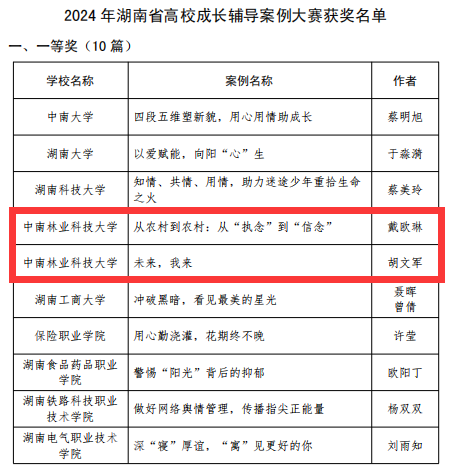 2024 年湖南省高校成长辅导案例大赛获奖名单

一、一等奖（10 篇）

| 学校名称 | 案例名称 | 作者 |
|---|---|---|
| 中南大学 | 四段五维塑新貌，用心用情助成长 | 蔡明旭 |
| 湖南大学 | 以爱赋能，向阳“心”生 | 于淼漪 |
| 湖南科技大学 | 知情、共情、用情，助力迷途少年重拾生命之火 | 蔡美玲 |
| 中南林业科技大学 | 从农村到农村：从“执念”到“信念” | 戴欧琳 |
| 中南林业科技大学 | 未来，我来 | 胡文军 |
| 湖南工商大学 | 冲破黑暗，看见最美的星光 | 聂晖 曾倩 |
| 保险职业学院 | 用心勤浇灌，花期终不晚 | 许莹 |
| 湖南食品药品职业学院 | 警惕“阳光”背后的抑郁 | 欧阳丁 |
| 湖南铁路科技职业技术学院 | 做好网络舆情管理，传播指尖正能量 | 杨双双 |
| 湖南电气职业技术学院 | 深“寝”厚谊，“寓”见更好的你 | 刘雨知 |